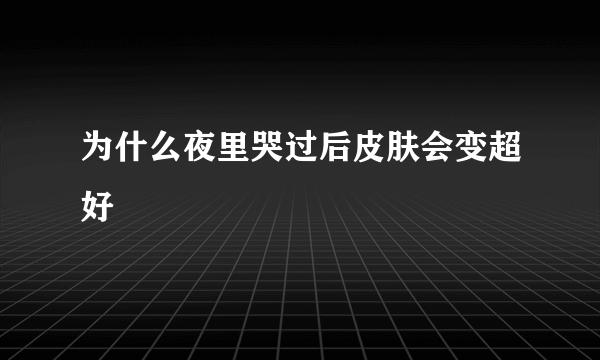 为什么夜里哭过后皮肤会变超好